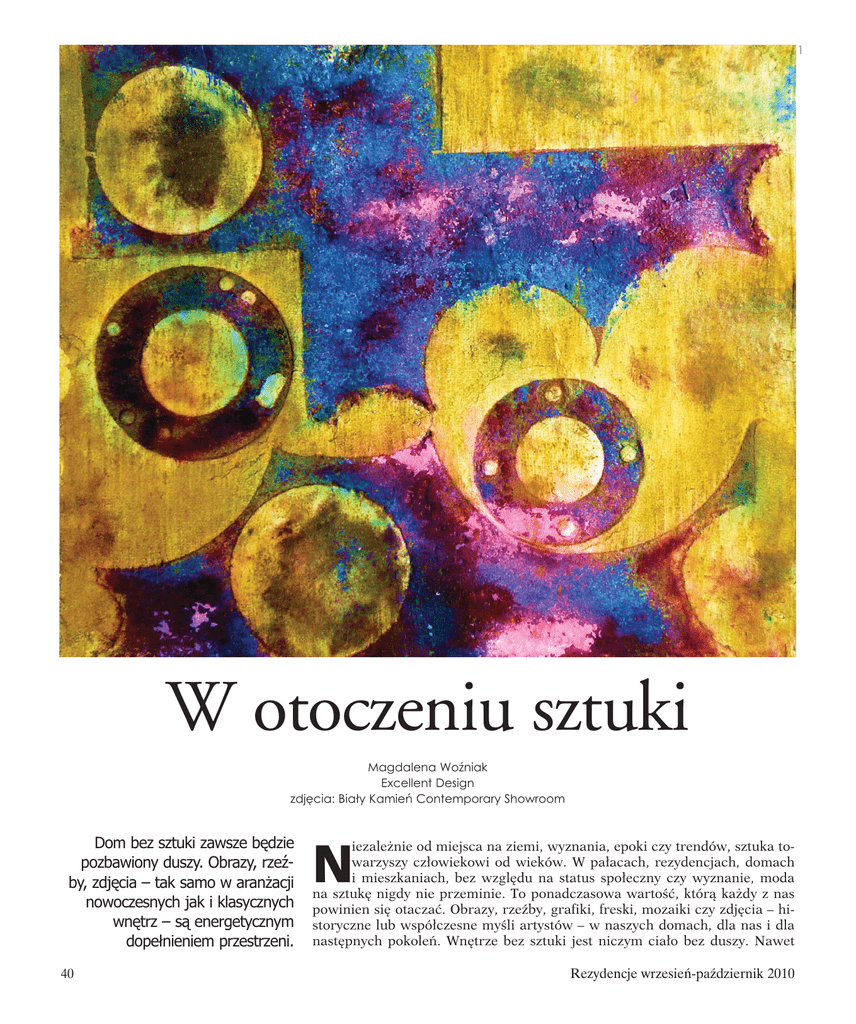 1

W otoczeniu sztuki

Magdalena Woźniak
Excellent Design
zdjęcia: Biały Kamień Contemporary Showroom

Dom bez sztuki zawsze będzie pozbawiony duszy. Obrazy, rzeźby, zdjęcia – tak samo w aranżacji nowoczesnych jak i klasycznych wnętrz – są energetycznym dopełnieniem przestrzeni.

Niezależnie od miejsca na ziemi, wyznania, epoki czy trendów, sztuka towarzyszy człowiekowi od wieków. W pałacach, rezydencjach, domach i mieszkaniach, bez względu na status społeczny czy wyznanie, moda na sztukę nigdy nie przeminie. To ponadczasowa wartość, którą każdy z nas powinien się otaczać. Obrazy, rzeźby, grafiki, freski, mozaiki czy zdjęcia – historyczne lub współczesne myśli artystów – w naszych domach, dla nas i dla następnych pokoleń. Wnętrze bez sztuki jest niczym ciało bez duszy. Nawet

40

Rezydencje wrzesień-październik 2010